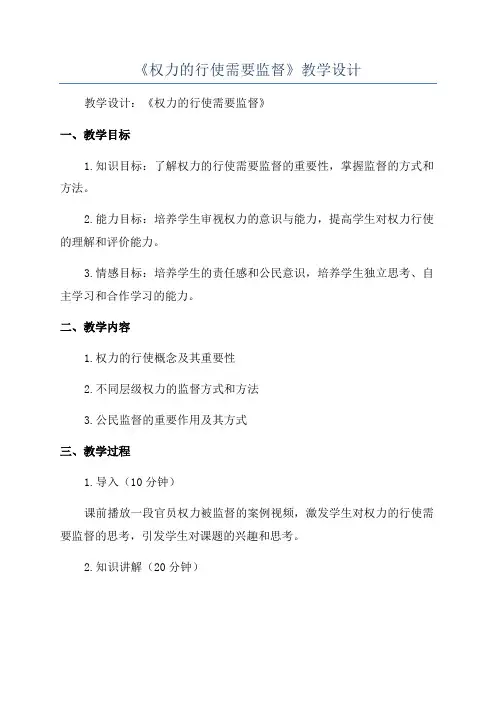 《权力的行使需要监督》教学设计

教学设计：《权力的行使需要监督》

一、教学目标

1.知识目标：了解权力的行使需要监督的重要性，掌握监督的方式和方法。

2.能力目标：培养学生审视权力的意识与能力，提高学生对权力行使的理解和评价能力。

3.情感目标：培养学生的责任感和公民意识，培养学生独立思考、自主学习和合作学习的能力。

二、教学内容

1.权力的行使概念及其重要性

2.不同层级权力的监督方式和方法

3.公民监督的重要作用及其方式

三、教学过程

1.导入（10分钟）

课前播放一段官员权力被监督的案例视频，激发学生对权力的行使需要监督的思考，引发学生对课题的兴趣和思考。

2.知识讲解（20分钟）